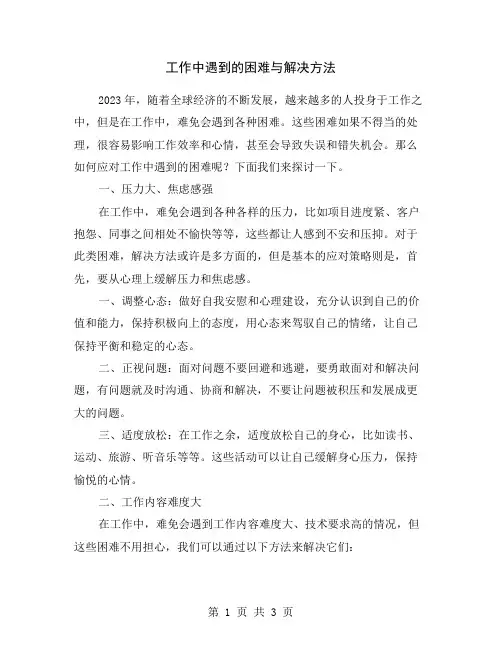 工作中遇到的困难与解决方法

2023年，随着全球经济的不断发展，越来越多的人投身于工作之中，但是在工作中，难免会遇到各种困难。这些困难如果不得当的处理，很容易影响工作效率和心情，甚至会导致失误和错失机会。那么如何应对工作中遇到的困难呢？下面我们来探讨一下。

一、压力大、焦虑感强

在工作中，难免会遇到各种各样的压力，比如项目进度紧、客户抱怨、同事之间相处不愉快等等，这些都让人感到不安和压抑。对于此类困难，解决方法或许是多方面的，但是基本的应对策略则是，首先，要从心理上缓解压力和焦虑感。

一、调整心态：做好自我安慰和心理建设，充分认识到自己的价值和能力，保持积极向上的态度，用心态来驾驭自己的情绪，让自己保持平衡和稳定的心态。

二、正视问题：面对问题不要回避和逃避，要勇敢面对和解决问题，有问题就及时沟通、协商和解决，不要让问题被积压和发展成更大的问题。

三、适度放松：在工作之余，适度放松自己的身心，比如读书、运动、旅游、听音乐等等。这些活动可以让自己缓解身心压力，保持愉悦的心情。

二、工作内容难度大

在工作中，难免会遇到工作内容难度大、技术要求高的情况，但这些困难不用担心，我们可以通过以下方法来解决它们：

第 1 页 共 3 页